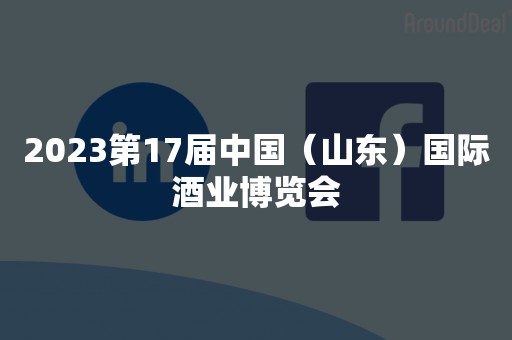 AroundDeal

2023第17届中国（山东）国际酒业博览会